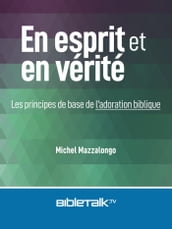 En esprit et en vérité

Les principes de base de l'adoration biblique

Michel Mazzalongo

BibleTalk.TV